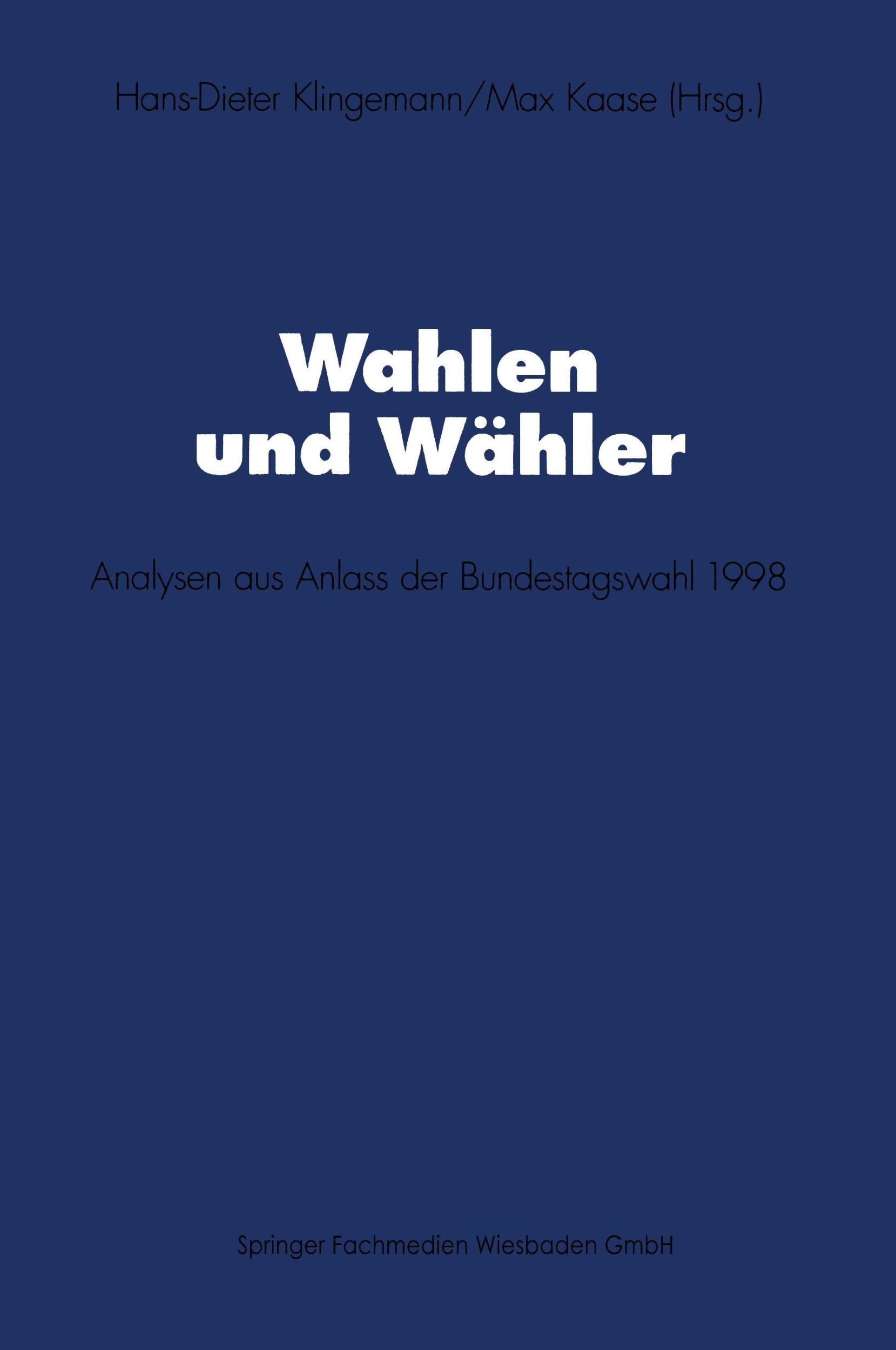 Hans-Dieter Klingemann/Max Kaase (Hrsg.)

Wahlen
und Wähler

Analysen aus Anlass der Bundestagswahl 1998

Springer Fachmedien Wiesbaden GmbH